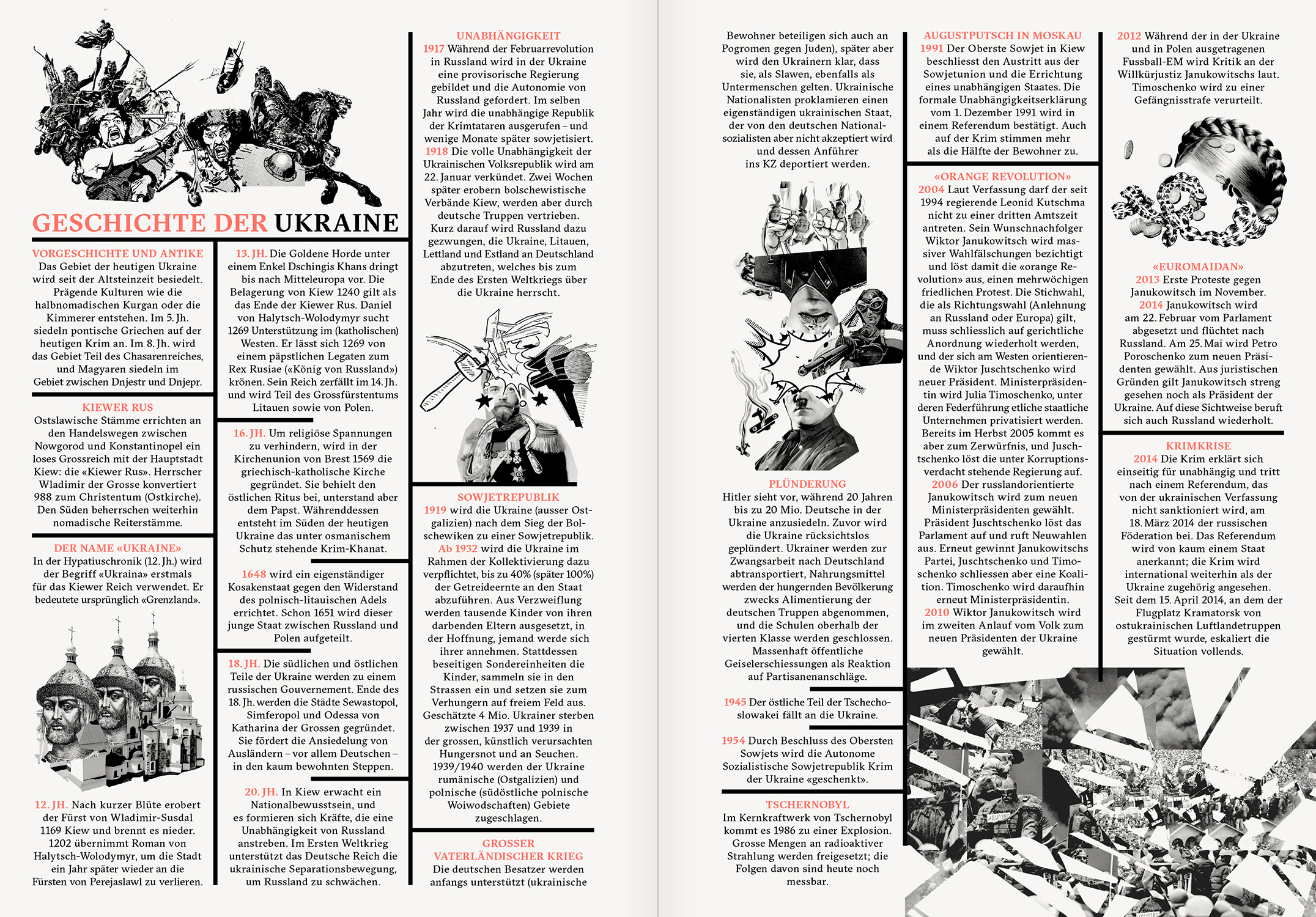 GESCHICHTE DER UKRAINE

VORGESCHICHTE UND ANTIKE
Das Gebiet der heutigen Ukraine wird seit der Altsteinzeit besiedelt. Prägende Kulturen wie die halbnomadischen Kurgan oder die Kimmerer entstehen. Im 5. Jh. siedeln pontische Griechen auf der heutigen Krim an. Im 8. Jh. wird das Gebiet Teil des Chasarenreiches, und Magyaren siedeln im Gebiet zwischen Dnjestr und Dnjepr.

KIEWER RUS
Ostslawische Stämme errichten an den Handelswegen zwischen Nowgorod und Konstantinopel ein loses Grossreich mit der Hauptstadt Kiew: die «Kiewer Rus». Herrscher Wladimir der Grosse konvertiert 988 zum Christentum (Ostkirche). Den Süden beherrschen weiterhin nomadische Reiterstämme.

DER NAME «UKRAINE»
In der Hypatiuschronik (12. Jh.) wird der Begriff «Ukraina» erstmals für das Kiewer Reich verwendet. Er bedeutete ursprünglich «Grenzland».

12. JH. Nach kurzer Blüte erobert der Fürst von Wladimir-Susdal 1169 Kiew und brennt es nieder. 1202 übernimmt Roman von Halytsch-Wolodymyr, um die Stadt ein Jahr später wieder an die Fürsten von Perejaslawl zu verlieren.

13. JH. Die Goldene Horde unter einem Enkel Dschingis Khans dringt bis nach Mitteleuropa vor. Die Belagerung von Kiew 1240 gilt als das Ende der Kiewer Rus. Daniel von Halytsch-Wolodymyr sucht 1269 Unterstützung im (katholischen) Westen. Er lässt sich 1269 von einem päpstlichen Legaten zum Rex Rusiae («König von Russland») krönen. Sein Reich zerfällt im 14. Jh. und wird Teil des Grossfürstentums Litauen sowie von Polen.

16. JH. Um religiöse Spannungen zu verhindern, wird in der Kirchenunion von Brest 1569 die griechisch-katholische Kirche gegründet. Sie behielt den östlichen Ritus bei, unterstand aber dem Papst. Währenddessen entsteht im Süden der heutigen Ukraine das unter osmanischem Schutz stehende Krim-Khanat.

1648 wird ein eigenständiger Kosakenstaat gegen den Widerstand des polnisch-litauischen Adels errichtet. Schon 1651 wird dieser junge Staat zwischen Russland und Polen aufgeteilt.

18. JH. Die südlichen und östlichen Teile der Ukraine werden zu einem russischen Gouvernement. Ende des 18. Jh. werden die Städte Sewastopol, Simferopol und Odessa von Katharina der Grossen gegründet. Sie fördert die Ansiedelung von Ausländern – vor allem Deutschen – in den kaum bewohnten Steppen.

20. JH. In Kiew erwacht ein Nationalbewusstsein, und es formieren sich Kräfte, die eine Unabhängigkeit von Russland anstreben. Im Ersten Weltkrieg unterstützt das Deutsche Reich die ukrainische Separationsbewegung, um Russland zu schwächen.

UNABHÄNGIGKEIT
1917 Während der Februarrevolution in Russland wird in der Ukraine eine provisorische Regierung gebildet und die Autonomie von Russland gefordert. Im selben Jahr wird die unabhängige Republik der Krimtataren ausgerufen – und wenige Monate später sowjetisiert. 1918 Die volle Unabhängigkeit der Ukrainischen Volksrepublik wird am 22. Januar verkündet. Zwei Wochen später erobern bolschewistische Verbände Kiew, werden aber durch deutsche Truppen vertrieben. Kurz darauf wird Russland dazu gezwungen, die Ukraine, Litauen, Lettland und Estland an Deutschland abzutreten, welches bis zum Ende des Ersten Weltkriegs über die Ukraine herrscht.

SOWJETREPUBLIK
1919 wird die Ukraine (ausser Ostgalizien) nach dem Sieg der Bolschewiken zu einer Sowjetrepublik. Ab 1932 wird die Ukraine im Rahmen der Kollektivierung dazu verpflichtet, bis zu 40% (später 100%) der Getreideernte an den Staat abzuführen. Aus Verzweiflung werden tausende Kinder von ihren darbenden Eltern ausgesetzt, in der Hoffnung, jemand werde sich ihrer annehmen. Stattdessen beseitigen Sondereinheiten die Kinder, sammeln sie in den Strassen ein und setzen sie zum Verhungern auf freiem Feld aus. Geschätzte 4 Mio. Ukrainer sterben zwischen 1937 und 1939 in der grossen, künstlich verursachten Hungersnot und an Seuchen. 1939/1940 werden der Ukraine rumänische (Ostgalizien) und polnische (südöstliche polnische Woiwodschaften) Gebiete zugeschlagen.

GROSSER VATERLÄNDISCHER KRIEG
Die deutschen Besatzer werden anfangs unterstützt (ukrainische Bewohner beteiligen sich auch an Pogromen gegen Juden), später aber wird den Ukrainern klar, dass sie, als Slawen, ebenfalls als Untermenschen gelten. Ukrainische Nationalisten proklamieren einen eigenständigen ukrainischen Staat, der von den deutschen Nationalsozialisten aber nicht akzeptiert wird und dessen Anführer ins KZ deportiert werden.

PLÜNDERUNG
Hitler sieht vor, während 20 Jahren bis zu 20 Mio. Deutsche in der Ukraine anzusiedeln. Zuvor wird die Ukraine rücksichtslos geplündert. Ukrainer werden zur Zwangsarbeit nach Deutschland abtransportiert, Nahrungsmittel werden der hungernden Bevölkerung zwecks Alimentierung der deutschen Truppen abgenommen, und die Schulen oberhalb der vierten Klasse werden geschlossen. Massenhaft öffentliche Geiselerschiessungen als Reaktion auf Partisanenanschläge.

1945 Der östliche Teil der Tschechoslowakei fällt an die Ukraine.

1954 Durch Beschluss des Obersten Sowjets wird die Autonome Sozialistische Sowjetrepublik Krim der Ukraine «geschenkt».

TSCHERNOBYL
Im Kernkraftwerk von Tschernobyl kommt es 1986 zu einer Explosion. Grosse Mengen an radioaktiver Strahlung werden freigesetzt; die Folgen davon sind heute noch messbar.

AUGUSTPUTSCH IN MOSKAU
1991 Der Oberste Sowjet in Kiew beschliesst den Austritt aus der Sowjetunion und die Errichtung eines unabhängigen Staates. Die formale Unabhängigkeitserklärung vom 1. Dezember 1991 wird in einem Referendum bestätigt. Auch auf der Krim stimmen mehr als die Hälfte der Bewohner zu.

«ORANGE REVOLUTION»
2004 Laut Verfassung darf der seit 1994 regierende Leonid Kutschma nicht zu einer dritten Amtszeit antreten. Sein Wunschnachfolger Wiktor Janukowitsch wird massiver Wahlfälschungen bezichtigt und löst damit die «orange Revolution» aus, einen mehrwöchigen friedlichen Protest. Die Stichwahl, die als Richtungswahl (Anlehnung an Russland oder Europa) gilt, muss schliesslich auf gerichtliche Anordnung wiederholt werden, und der sich am Westen orientierende Wiktor Juschtschenko wird neuer Präsident. Ministerpräsidentin wird Julia Timoschenko, unter deren Federführung etliche staatliche Unternehmen privatisiert werden. Bereits im Herbst 2005 kommt es aber zum Zerwürfnis, und Juschtschenko löst die unter Korruptionsverdacht stehende Regierung auf. 2006 Der russlandorientierte Janukowitsch wird zum neuen Ministerpräsidenten gewählt. Präsident Juschtschenko löst das Parlament auf und ruft Neuwahlen aus. Erneut gewinnt Janukowitschs Partei, Juschtschenko und Timoschenko schliessen aber eine Koalition. Timoschenko wird daraufhin erneut Ministerpräsidentin. 2010 Wiktor Janukowitsch wird im zweiten Anlauf vom Volk zum neuen Präsidenten der Ukraine gewählt.

2012 Während der in der Ukraine und in Polen ausgetragenen Fussball-EM wird Kritik an der Willkürjustiz Janukowitschs laut. Timoschenko wird zu einer Gefängnisstrafe verurteilt.

«EUROMAIDAN»
2013 Erste Proteste gegen Janukowitsch im November. 2014 Janukowitsch wird am 22. Februar vom Parlament abgesetzt und flüchtet nach Russland. Am 25. Mai wird Petro Poroschenko zum neuen Präsidenten gewählt. Aus juristischen Gründen gilt Janukowitsch streng gesehen noch als Präsident der Ukraine. Auf diese Sichtweise beruft sich auch Russland wiederholt.

KRIMKRISE
2014 Die Krim erklärt sich einseitig für unabhängig und tritt nach einem Referendum, das von der ukrainischen Verfassung nicht sanktioniert wird, am 18. März 2014 der russischen Föderation bei. Das Referendum wird von kaum einem Staat anerkannt; die Krim wird international weiterhin als der Ukraine zugehörig angesehen. Seit dem 15. April 2014, an dem der Flugplatz Kramatorsk von ostukrainischen Luftlandetruppen gestürmt wurde, eskaliert die Situation vollends.